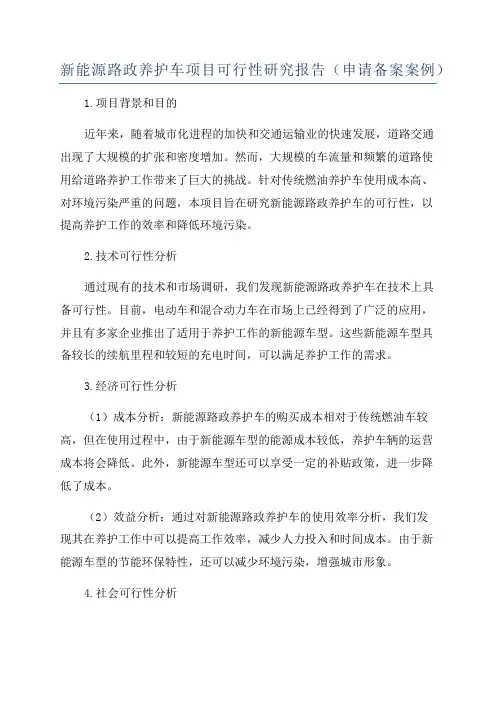 新能源路政养护车项目可行性研究报告（申请备案案例）

1.项目背景和目的

近年来，随着城市化进程的加快和交通运输业的快速发展，道路交通出现了大规模的扩张和密度增加。然而，大规模的车流量和频繁的道路使用给道路养护工作带来了巨大的挑战。针对传统燃油养护车使用成本高、对环境污染严重的问题，本项目旨在研究新能源路政养护车的可行性，以提高养护工作的效率和降低环境污染。

2.技术可行性分析

通过现有的技术和市场调研，我们发现新能源路政养护车在技术上具备可行性。目前，电动车和混合动力车在市场上已经得到了广泛的应用，并且有多家企业推出了适用于养护工作的新能源车型。这些新能源车型具备较长的续航里程和较短的充电时间，可以满足养护工作的需求。

3.经济可行性分析

（1）成本分析：新能源路政养护车的购买成本相对于传统燃油车较高，但在使用过程中，由于新能源车型的能源成本较低，养护车辆的运营成本将会降低。此外，新能源车型还可以享受一定的补贴政策，进一步降低了成本。

（2）效益分析：通过对新能源路政养护车的使用效率分析，我们发现其在养护工作中可以提高工作效率，减少人力投入和时间成本。由于新能源车型的节能环保特性，还可以减少环境污染，增强城市形象。

4.社会可行性分析